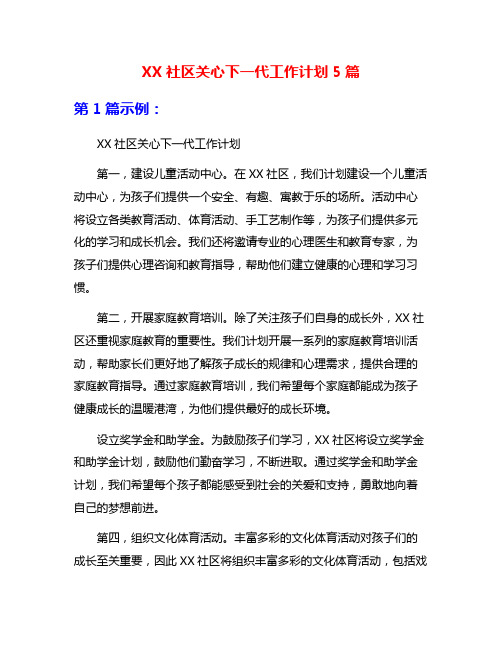 XX 社区关心下一代工作计划 5 篇

第 1 篇示例：

XX 社区关心下一代工作计划

第一，建设儿童活动中心。在 XX 社区，我们计划建设一个儿童活动中心，为孩子们提供一个安全、有趣、寓教于乐的场所。活动中心将设立各类教育活动、体育活动、手工艺制作等，为孩子们提供多元化的学习和成长机会。我们还将邀请专业的心理医生和教育专家，为孩子们提供心理咨询和教育指导，帮助他们建立健康的心理和学习习惯。

第二，开展家庭教育培训。除了关注孩子们自身的成长外，XX 社区还重视家庭教育的重要性。我们计划开展一系列的家庭教育培训活动，帮助家长们更好地了解孩子成长的规律和心理需求，提供合理的家庭教育指导。通过家庭教育培训，我们希望每个家庭都能成为孩子健康成长的温暖港湾，为他们提供最好的成长环境。

设立奖学金和助学金。为鼓励孩子们学习，XX 社区将设立奖学金和助学金计划，鼓励他们勤奋学习，不断进取。通过奖学金和助学金计划，我们希望每个孩子都能感受到社会的关爱和支持，勇敢地向着自己的梦想前进。

第四，组织文化体育活动。丰富多彩的文化体育活动对孩子们的成长至关重要，因此 XX 社区将组织丰富多彩的文化体育活动，包括戏